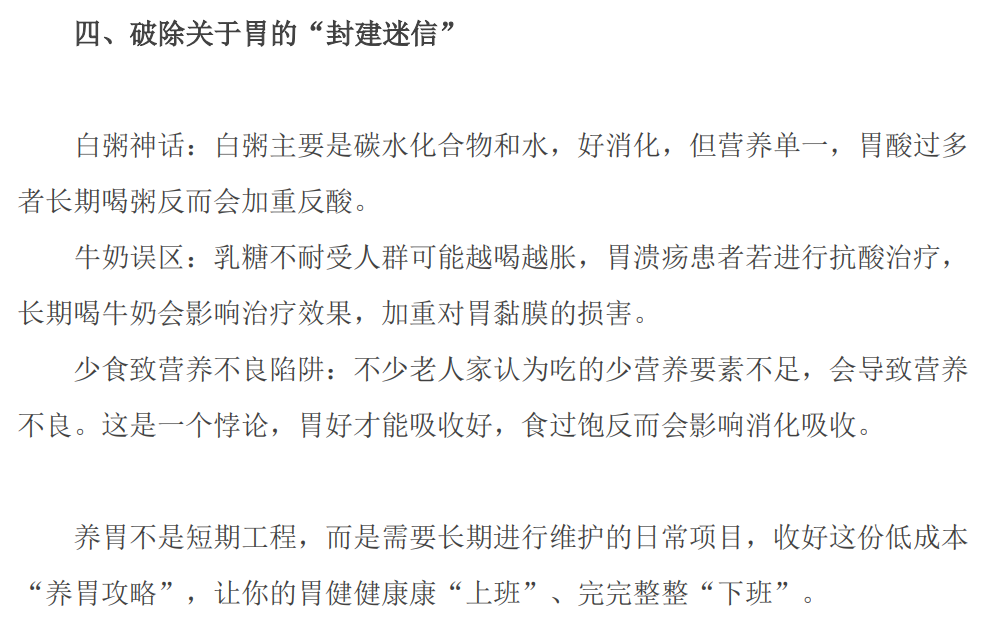 四、破除关于胃的“封建迷信”

白粥神话：白粥主要是碳水化合物和水，好消化，但营养单一，胃酸过多者长期喝粥反而会加重反酸。

牛奶误区：乳糖不耐受人群可能越喝越胀，胃溃疡患者若进行抗酸治疗，长期喝牛奶会影响治疗效果，加重对胃黏膜的损害。

少食致营养不良陷阱：不少老人家认为吃的少营养要素不足，会导致营养不良。这是一个悖论，胃好才能吸收好，食过饱反而会影响消化吸收。

养胃不是短期工程，而是需要长期进行维护的日常项目，收好这份低成本“养胃攻略”，让你的胃健健康康“上班”、完完整整“下班”。